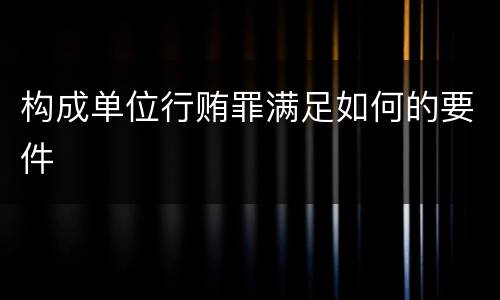 构成单位行贿罪满足如何的要件